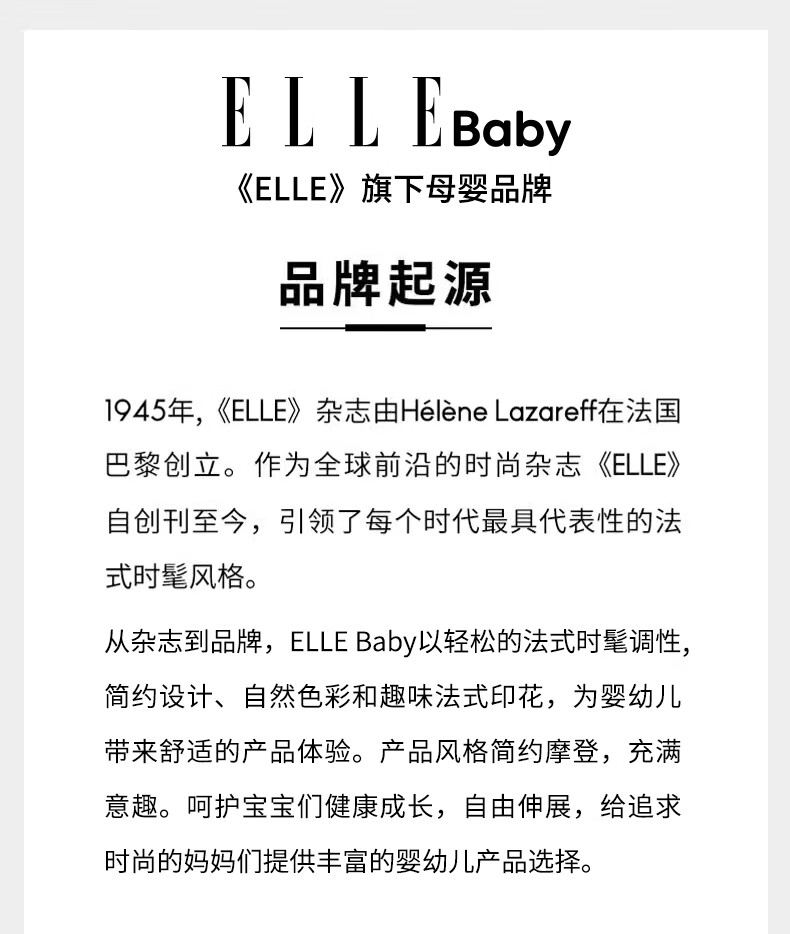 ELLE Baby
《ELLE》旗下母婴品牌

品牌起源

1945年,《ELLE》杂志由Hélène Lazareff在法国巴黎创立。作为全球前沿的时尚杂志《ELLE》自创刊至今，引领了每个时代最具代表性的法式时髦风格。

从杂志到品牌，ELLE Baby以轻松的法式时髦调性,简约设计、自然色彩和趣味法式印花，为婴幼儿带来舒适的产品体验。产品风格简约摩登，充满意趣。呵护宝宝们健康成长，自由伸展，给追求时尚的妈妈们提供丰富的婴幼儿产品选择。